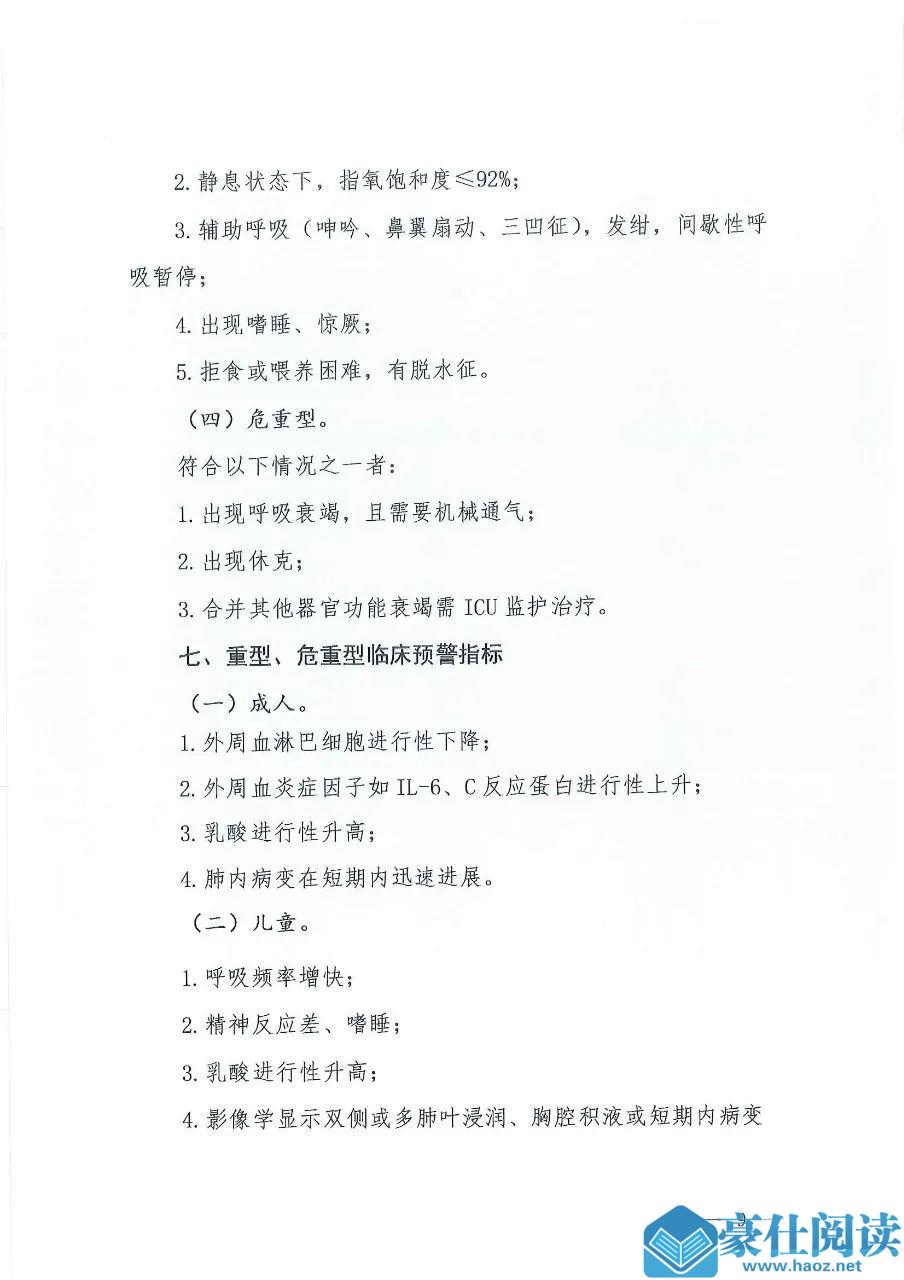 2. 静息状态下，指氧饱和度≤92%；

3. 辅助呼吸（呻吟、鼻翼扇动、三凹征），发绀，间歇性呼吸暂停；

4. 出现嗜睡、惊厥；

5. 拒食或喂养困难，有脱水征。

（四）危重型。

符合以下情况之一者：

1. 出现呼吸衰竭，且需要机械通气；

2. 出现休克；

3. 合并其他器官功能衰竭需 ICU 监护治疗。

七、重型、危重型临床预警指标

（一）成人。

1. 外周血淋巴细胞进行性下降；

2. 外周血炎症因子如 IL-6、C 反应蛋白进行性上升；

3. 乳酸进行性升高；

4. 肺内病变在短期内迅速进展。

（二）儿童。

1. 呼吸频率增快；

2. 精神反应差、嗜睡；

3. 乳酸进行性升高；

4. 影像学显示双侧或多肺叶浸润、胸腔积液或短期内病变

豪仕阅读
www.haoz.net